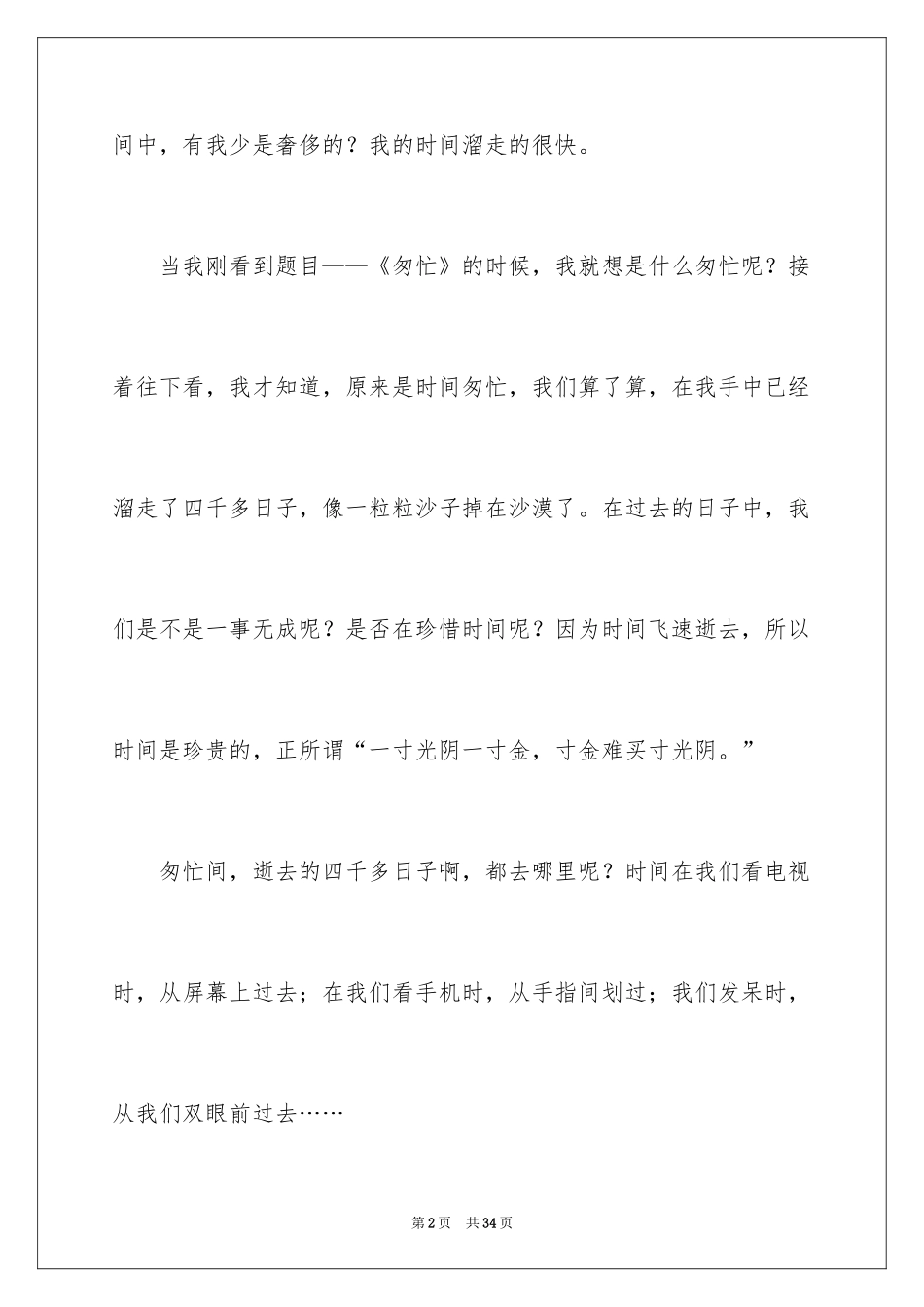 间中，有我少是奢侈的？我的时间溜走的很快。

当我刚看到题目——《匆忙》的时候，我就想是什么匆忙呢？接着往下看，我才知道，原来是时间匆忙，我们算了算，在我手中已经溜走了四千多日子，像一粒粒沙子掉在沙漠了。在过去的日子中，我们是不是一事无成呢？是否在珍惜时间呢？因为时间飞速逝去，所以时间是珍贵的，正所谓“一寸光阴一寸金，寸金难买寸光阴。”

匆忙间，逝去的四千多日子啊，都去哪里呢？时间在我们看电视时，从屏幕上过去；在我们看手机时，从手指间划过；我们发呆时，从我们双眼前过去……

第2页　共34页